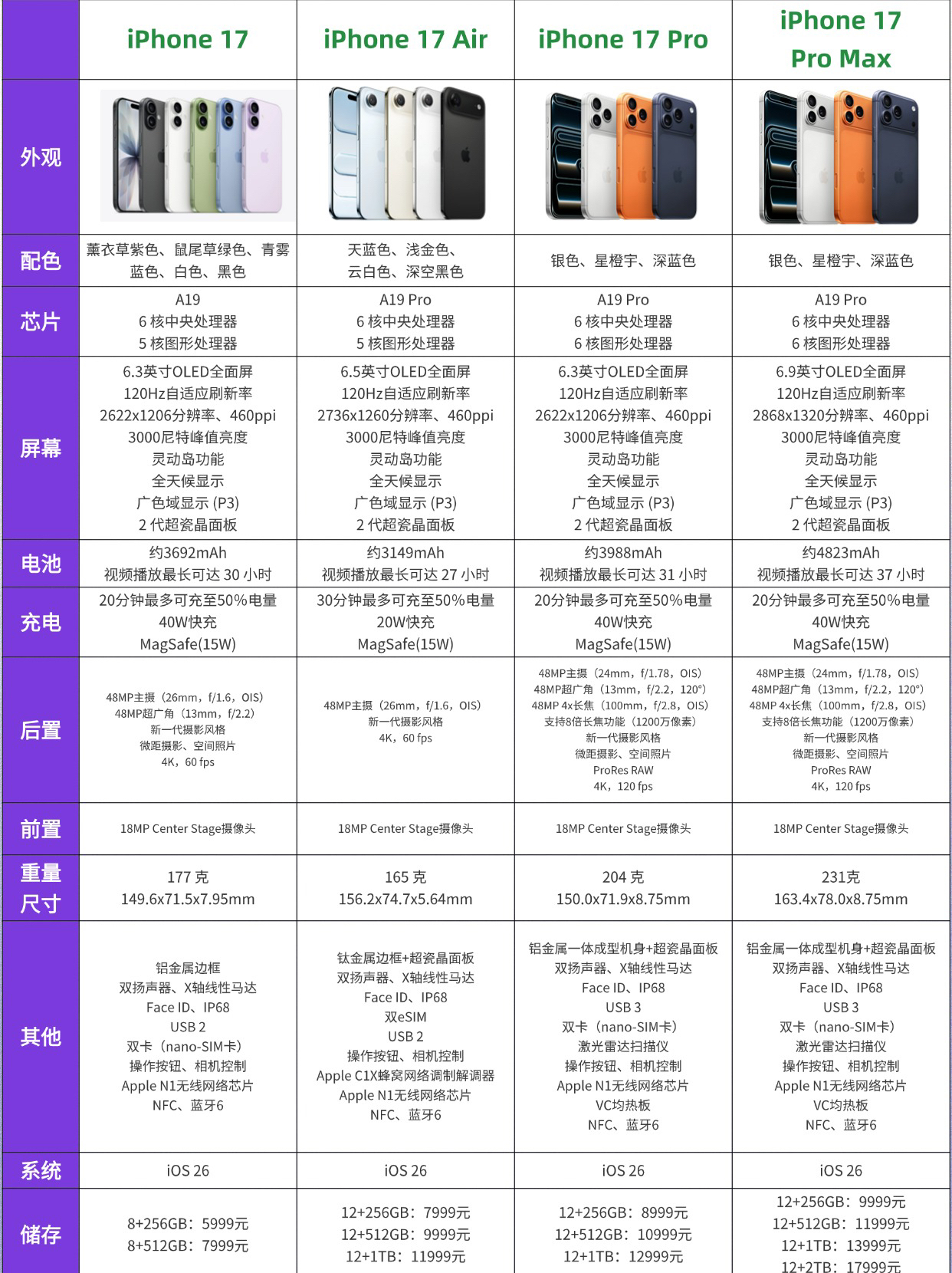 |  | iPhone 17 | iPhone 17 Air | iPhone 17 Pro | iPhone 17 Pro Max |
|---|---|---|---|---|
| 外观 |  |  |  |  |
| 配色 | 薰衣草紫色、鼠尾草绿色、青雾蓝色、白色、黑色 | 天蓝色、浅金色、云白色、深空黑色 | 银色、星橙宇、深蓝色 | 银色、星橙宇、深蓝色 |
| 芯片 | A19 6核中央处理器 5核图形处理器 | A19 Pro 6核中央处理器 5核图形处理器 | A19 Pro 6核中央处理器 6核图形处理器 | A19 Pro 6核中央处理器 6核图形处理器 |
| 屏幕 | 6.3英寸OLED全面屏 120Hz自适应刷新率 2622x1206分辨率、460ppi 3000尼特峰值亮度 灵动岛功能 全天候显示 广色域显示 (P3) 2代超瓷晶面板 | 6.5英寸OLED全面屏 120Hz自适应刷新率 2736x1260分辨率、460ppi 3000尼特峰值亮度 灵动岛功能 全天候显示 广色域显示 (P3) 2代超瓷晶面板 | 6.3英寸OLED全面屏 120Hz自适应刷新率 2622x1206分辨率、460ppi 3000尼特峰值亮度 灵动岛功能 全天候显示 广色域显示 (P3) 2代超瓷晶面板 | 6.9英寸OLED全面屏 120Hz自适应刷新率 2868x1320分辨率、460ppi 3000尼特峰值亮度 灵动岛功能 全天候显示 广色域显示 (P3) 2代超瓷晶面板 |
| 电池 | 约3692mAh 视频播放最长可达30小时 | 约3149mAh 视频播放最长可达27小时 | 约3988mAh 视频播放最长可达31小时 | 约4823mAh 视频播放最长可达37小时 |
| 充电 | 20分钟最多可充至50%电量 40W快充 MagSafe(15W) | 30分钟最多可充至50%电量 20W快充 MagSafe(15W) | 20分钟最多可充至50%电量 40W快充 MagSafe(15W) | 20分钟最多可充至50%电量 40W快充 MagSafe(15W) |
| 后置 | 48MP主摄（26mm，f/1.6，OIS） 48MP超广角（13mm，f/2.2） 新一代摄影风格 微距摄影、空间照片 4K，60 fps | 48MP主摄（26mm，f/1.6，OIS） 新一代摄影风格 4K，60 fps | 48MP主摄（24mm，f/1.78，OIS） 48MP超广角（13mm，f/2.2，120°） 48MP 4x长焦（100mm，f/2.8，OIS） 支持8倍长焦功能（1200万像素） 新一代摄影风格 微距摄影、空间照片 ProRes RAW 4K，120 fps | 48MP主摄（24mm，f/1.78，OIS） 48MP超广角（13mm，f/2.2，120°） 48MP 4x长焦（100mm，f/2.8，OIS） 支持8倍长焦功能（1200万像素） 新一代摄影风格 微距摄影、空间照片 ProRes RAW 4K，120 fps |
| 前置 | 18MP Center Stage摄像头 | 18MP Center Stage摄像头 | 18MP Center Stage摄像头 | 18MP Center Stage摄像头 |
| 重量 尺寸 | 177克 149.6x71.5x7.95mm | 165克 156.2x74.7x5.64mm | 204克 150.0x71.9x8.75mm | 231克 163.4x78.0x8.75mm |
| 其他 | 铝金属边框 双扬声器、X轴线性马达 Face ID、IP68 USB 2 双卡（nano-SIM卡） 操作按钮、相机控制 Apple N1无线网络芯片 NFC、蓝牙6 | 钛金属边框+超瓷晶面板 双扬声器、X轴线性马达 Face ID、IP68 双eSIM USB 2 操作按钮、相机控制 Apple C1X蜂窝网络调制解调器 Apple N1无线网络芯片 NFC、蓝牙6 | 铝金属一体成型机身+超瓷晶面板 双扬声器、X轴线性马达 Face ID、IP68 USB 3 双卡（nano-SIM卡） 激光雷达扫描仪 操作按钮、相机控制 Apple N1无线网络芯片 VC均热板 NFC、蓝牙6 | 铝金属一体成型机身+超瓷晶面板 双扬声器、X轴线性马达 Face ID、IP68 USB 3 双卡（nano-SIM卡） 激光雷达扫描仪 操作按钮、相机控制 Apple N1无线网络芯片 VC均热板 NFC、蓝牙6 |
| 系统 | iOS 26 | iOS 26 | iOS 26 | iOS 26 |
| 储存 | 8+256GB：5999元 8+512GB：7999元 | 12+256GB：7999元 12+512GB：9999元 12+1TB：11999元 | 12+256GB：8999元 12+512GB：10999元 12+1TB：12999元 | 12+256GB：9999元 12+512GB：11999元 12+1TB：13999元 12+2TB：17999元 |